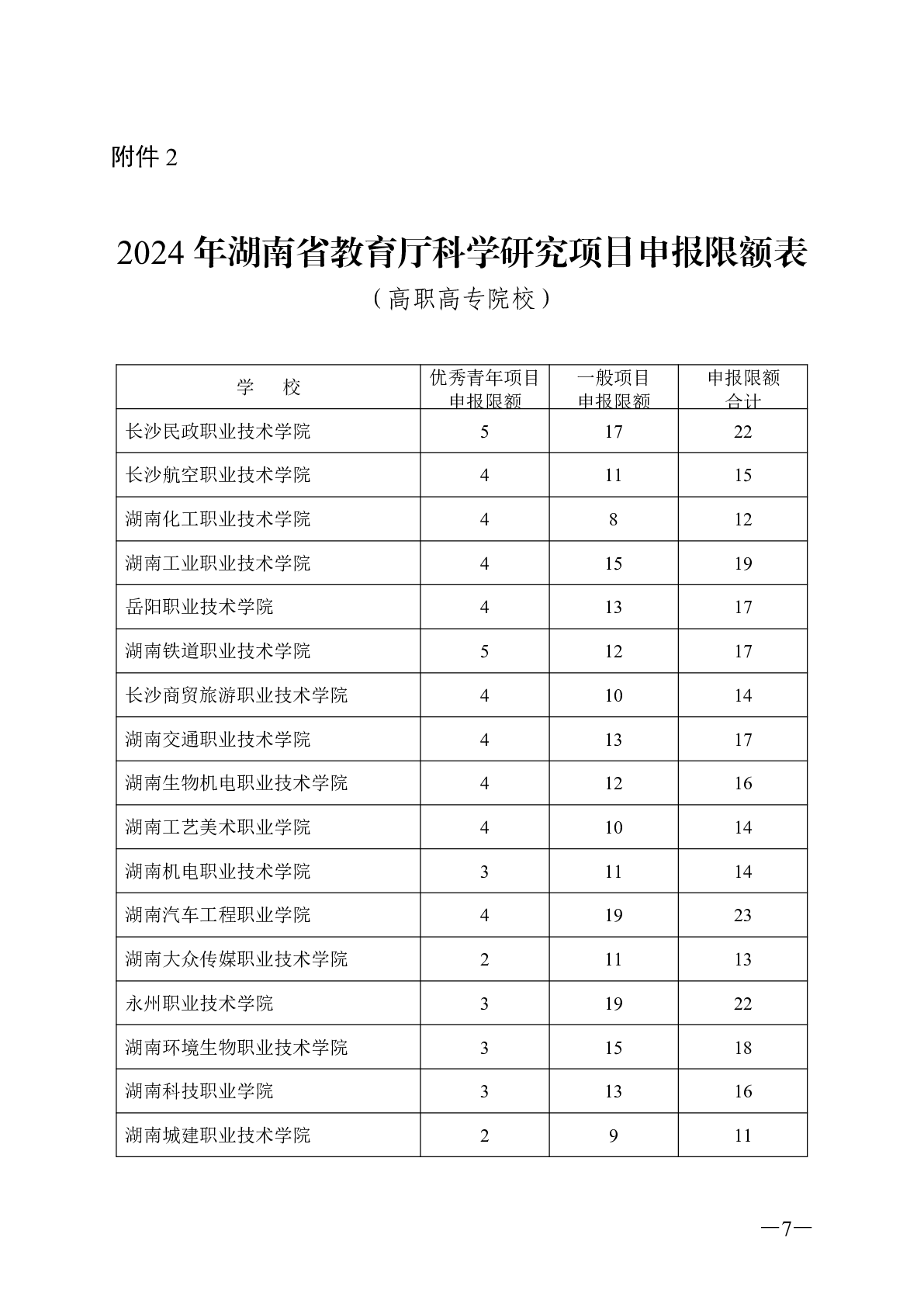 附件 2

2024 年湖南省教育厅科学研究项目申报限额表

（高职高专院校）

| 学　校 | 优秀青年项目申报限额 | 一般项目申报限额 | 申报限额合计 |
|---|---|---|---|
| 长沙民政职业技术学院 | 5 | 17 | 22 |
| 长沙航空职业技术学院 | 4 | 11 | 15 |
| 湖南化工职业技术学院 | 4 | 8 | 12 |
| 湖南工业职业技术学院 | 4 | 15 | 19 |
| 岳阳职业技术学院 | 4 | 13 | 17 |
| 湖南铁道职业技术学院 | 5 | 12 | 17 |
| 长沙商贸旅游职业技术学院 | 4 | 10 | 14 |
| 湖南交通职业技术学院 | 4 | 13 | 17 |
| 湖南生物机电职业技术学院 | 4 | 12 | 16 |
| 湖南工艺美术职业学院 | 4 | 10 | 14 |
| 湖南机电职业技术学院 | 3 | 11 | 14 |
| 湖南汽车工程职业学院 | 4 | 19 | 23 |
| 湖南大众传媒职业技术学院 | 2 | 11 | 13 |
| 永州职业技术学院 | 3 | 19 | 22 |
| 湖南环境生物职业技术学院 | 3 | 15 | 18 |
| 湖南科技职业学院 | 3 | 13 | 16 |
| 湖南城建职业技术学院 | 2 | 9 | 11 |

—7—